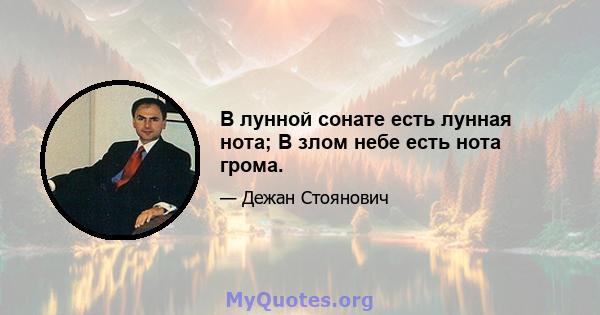 В лунной сонате есть лунная нота; В злом небе есть нота грома.

— Дежан Стоянович

MyQuotes.org